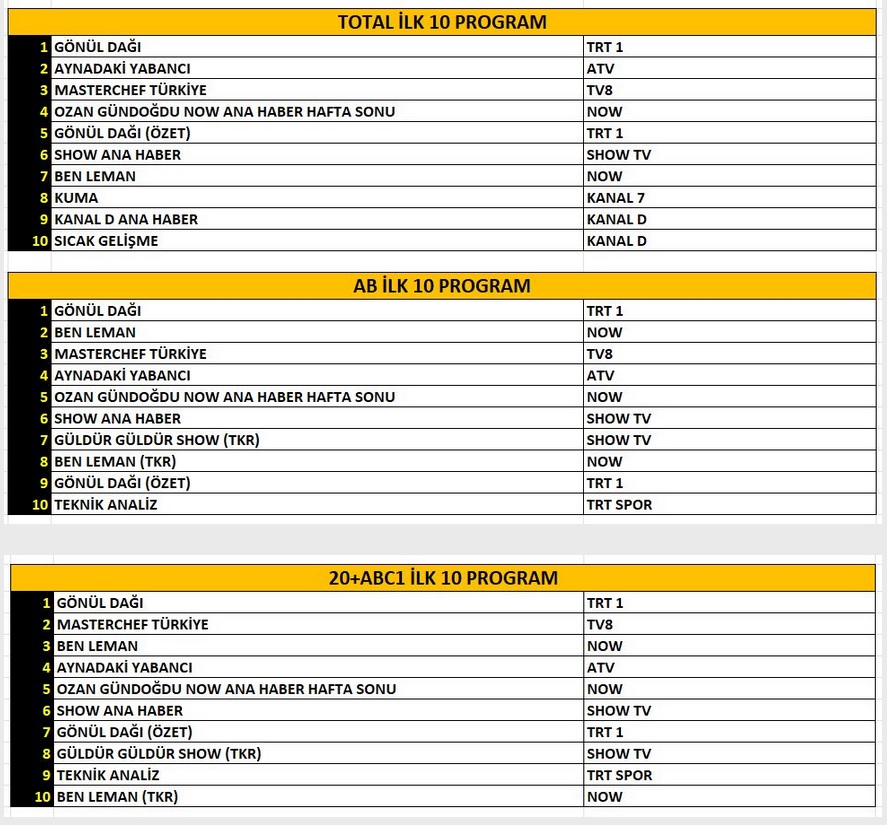 TOTAL İLK 10 PROGRAM

| | | |
|---|---|---|
| 1 | GÖNÜL DAĞI | TRT 1 |
| 2 | AYNADAKİ YABANCI | ATV |
| 3 | MASTERCHEF TÜRKİYE | TV8 |
| 4 | OZAN GÜNDOĞDU NOW ANA HABER HAFTA SONU | NOW |
| 5 | GÖNÜL DAĞI (ÖZET) | TRT 1 |
| 6 | SHOW ANA HABER | SHOW TV |
| 7 | BEN LEMAN | NOW |
| 8 | KUMA | KANAL 7 |
| 9 | KANAL D ANA HABER | KANAL D |
| 10 | SICAK GELİŞME | KANAL D |

AB İLK 10 PROGRAM

| | | |
|---|---|---|
| 1 | GÖNÜL DAĞI | TRT 1 |
| 2 | BEN LEMAN | NOW |
| 3 | MASTERCHEF TÜRKİYE | TV8 |
| 4 | AYNADAKİ YABANCI | ATV |
| 5 | OZAN GÜNDOĞDU NOW ANA HABER HAFTA SONU | NOW |
| 6 | SHOW ANA HABER | SHOW TV |
| 7 | GÜLDÜR GÜLDÜR SHOW (TKR) | SHOW TV |
| 8 | BEN LEMAN (TKR) | NOW |
| 9 | GÖNÜL DAĞI (ÖZET) | TRT 1 |
| 10 | TEKNİK ANALİZ | TRT SPOR |

20+ABC1 İLK 10 PROGRAM

| | | |
|---|---|---|
| 1 | GÖNÜL DAĞI | TRT 1 |
| 2 | MASTERCHEF TÜRKİYE | TV8 |
| 3 | BEN LEMAN | NOW |
| 4 | AYNADAKİ YABANCI | ATV |
| 5 | OZAN GÜNDOĞDU NOW ANA HABER HAFTA SONU | NOW |
| 6 | SHOW ANA HABER | SHOW TV |
| 7 | GÖNÜL DAĞI (ÖZET) | TRT 1 |
| 8 | GÜLDÜR GÜLDÜR SHOW (TKR) | SHOW TV |
| 9 | TEKNİK ANALİZ | TRT SPOR |
| 10 | BEN LEMAN (TKR) | NOW |